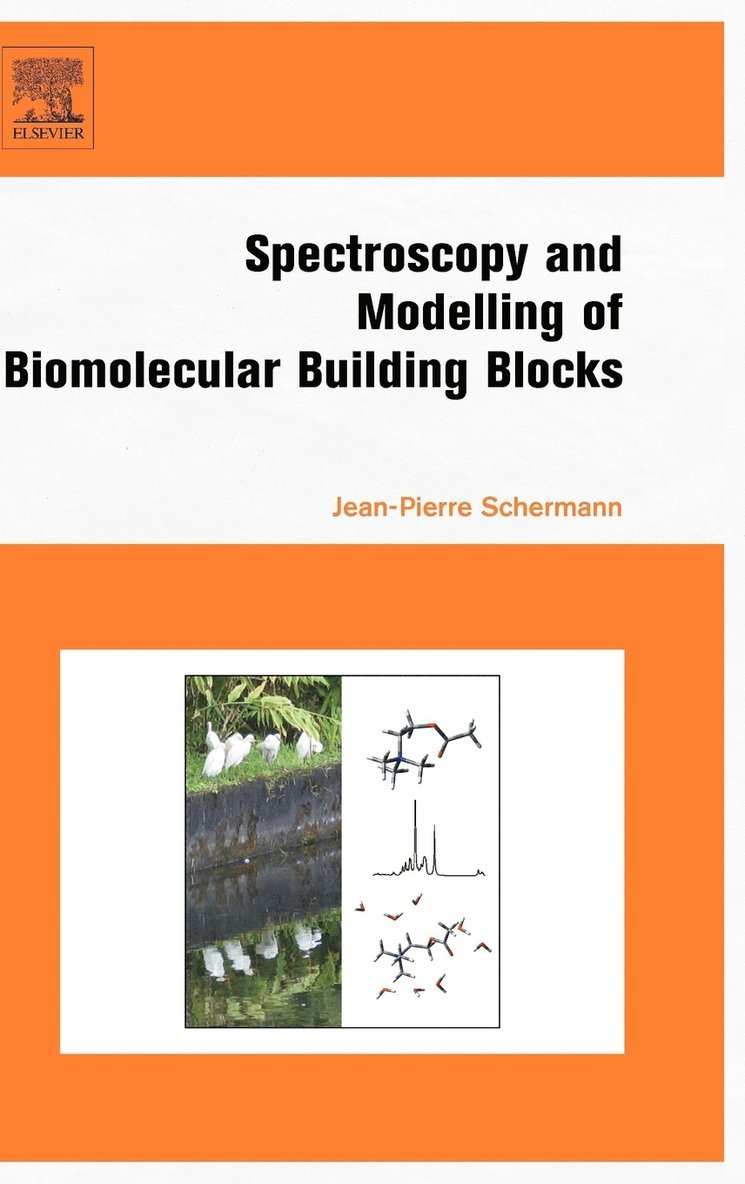 ELSEVIER

Spectroscopy and Modelling of Biomolecular Building Blocks

Jean-Pierre Schermann